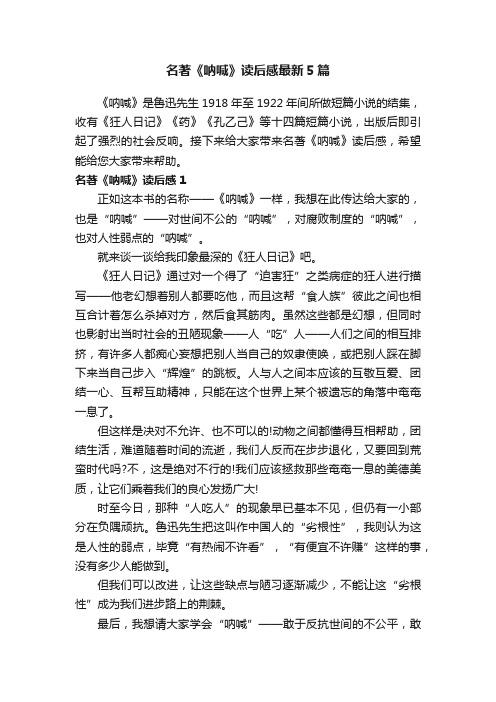 名著《呐喊》读后感最新5篇

《呐喊》是鲁迅先生1918年至1922年间所做短篇小说的结集，收有《狂人日记》《药》《孔乙己》等十四篇短篇小说，出版后即引起了强烈的社会反响。接下来给大家带来名著《呐喊》读后感，希望能给您大家带来帮助。

名著《呐喊》读后感1

正如这本书的名称——《呐喊》一样，我想在此传达给大家的，也是“呐喊”——对世间不公的“呐喊”，对腐败制度的“呐喊”，也对人性弱点的“呐喊”。

就来谈一谈给我印象最深的《狂人日记》吧。

《狂人日记》通过对一个得了“迫害狂”之类病症的狂人进行描写——他老幻想着别人都要吃他，而且这帮“食人族”彼此之间也相互合计着怎么杀掉对方，然后食其筋肉。虽然这些都是幻想，但同时也影射出当时社会的丑陋现象——人“吃”人——人们之间的相互排挤，有许多人都痴心妄想把别人当自己的奴隶使唤，或把别人踩在脚下来当自己步入“辉煌”的跳板。人与人之间本应该的互敬互爱、团结一心、互帮互助精神，只能在这个世界上某个被遗忘的角落中奄奄一息了。

但这样是决对不允许、也不可以的!动物之间都懂得互相帮助，团结生活，难道随着时间的流逝，我们人反而在步步退化，又要回到荒蛮时代吗?不，这是绝对不行的!我们应该拯救那些奄奄一息的美德美质，让它们乘着我们的良心发扬广大!

时至今日，那种“人吃人”的现象早已基本不见，但仍有一小部分在负隅顽抗。鲁迅先生把这叫作中国人的“劣根性”，我则认为这是人性的弱点，毕竟“有热闹不许看”，“有便宜不许赚”这样的事，没有多少人能做到。

但我们可以改进，让这些缺点与陋习逐渐减少，不能让这“劣根性”成为我们进步路上的荆棘。

最后，我想请大家学会“呐喊”——敢于反抗世间的不公平，敢